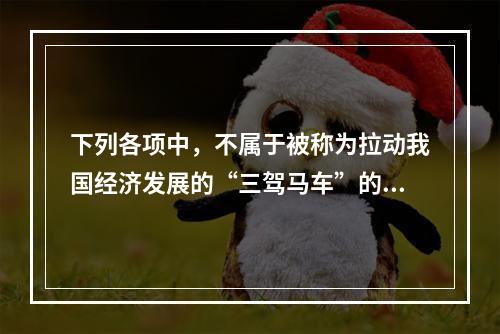 下列各项中，不属于被称为拉动我国经济发展的“三驾马车”的...